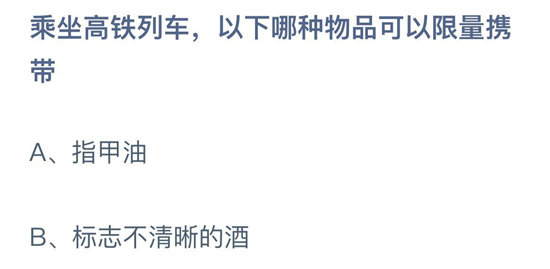 乘坐高铁列车，以下哪种物品可以限量携带

A、指甲油

B、标志不清晰的酒